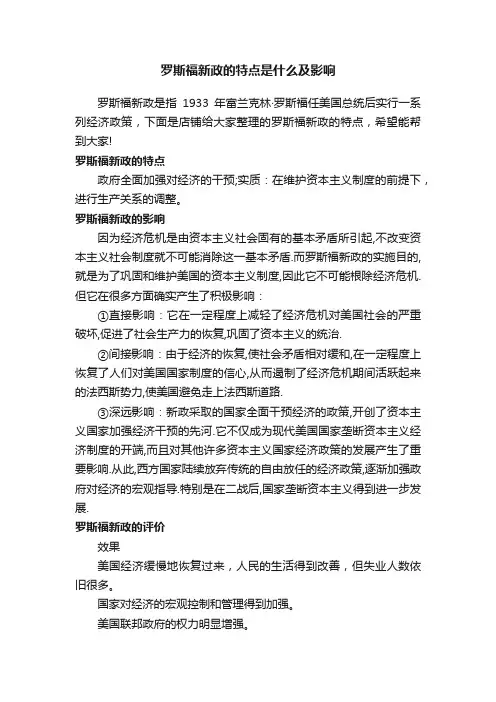 罗斯福新政的特点是什么及影响

罗斯福新政是指 1933 年富兰克林·罗斯福任美国总统后实行一系列经济政策，下面是店铺给大家整理的罗斯福新政的特点，希望能帮到大家!

罗斯福新政的特点

政府全面加强对经济的干预;实质：在维护资本主义制度的前提下，进行生产关系的调整。

罗斯福新政的影响

因为经济危机是由资本主义社会固有的基本矛盾所引起,不改变资本主义社会制度就不可能消除这一基本矛盾.而罗斯福新政的实施目的,就是为了巩固和维护美国的资本主义制度,因此它不可能根除经济危机.但它在很多方面确实产生了积极影响：

①直接影响：它在一定程度上减轻了经济危机对美国社会的严重破坏,促进了社会生产力的恢复,巩固了资本主义的统治.

②间接影响：由于经济的恢复,使社会矛盾相对缓和,在一定程度上恢复了人们对美国国家制度的信心,从而遏制了经济危机期间活跃起来的法西斯势力,使美国避免走上法西斯道路.

③深远影响：新政采取的国家全面干预经济的政策,开创了资本主义国家加强经济干预的先河.它不仅成为现代美国国家垄断资本主义经济制度的开端,而且对其他许多资本主义国家经济政策的发展产生了重要影响.从此,西方国家陆续放弃传统的自由放任的经济政策,逐渐加强政府对经济的宏观指导.特别是在二战后,国家垄断资本主义得到进一步发展.

罗斯福新政的评价

效果

美国经济缓慢地恢复过来，人民的生活得到改善，但失业人数依旧很多。

国家对经济的宏观控制和管理得到加强。

美国联邦政府的权力明显增强。